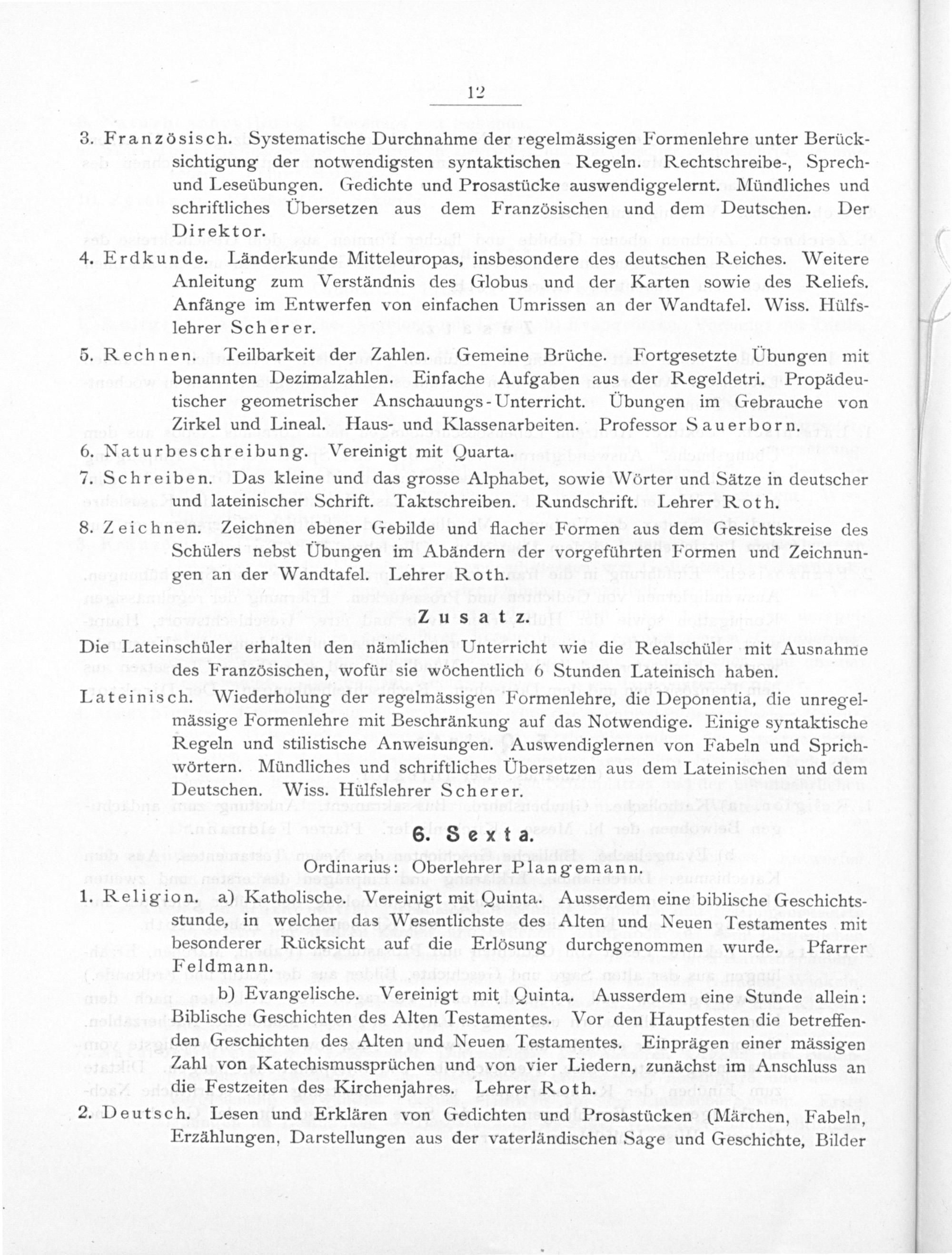 12

3. Französisch. Systematische Durchnahme der regelmässigen Formenlehre unter Berücksichtigung der notwendigsten syntaktischen Regeln. Rechtschreibe-, Sprech- und Leseübungen. Gedichte und Prosastücke auswendiggelernt. Mündliches und schriftliches Übersetzen aus dem Französischen und dem Deutschen. Der Direktor.

4. Erdkunde. Länderkunde Mitteleuropas, insbesondere des deutschen Reiches. Weitere Anleitung zum Verständnis des Globus und der Karten sowie des Reliefs. Anfänge im Entwerfen von einfachen Umrissen an der Wandtafel. Wiss. Hülfslehrer Scherer.

5. Rechnen. Teilbarkeit der Zahlen. Gemeine Brüche. Fortgesetzte Übungen mit benannten Dezimalzahlen. Einfache Aufgaben aus der Regeldetri. Propädeutischer geometrischer Anschauungs-Unterricht. Übungen im Gebrauche von Zirkel und Lineal. Haus- und Klassenarbeiten. Professor Sauerborn.

6. Naturbeschreibung. Vereinigt mit Quarta.

7. Schreiben. Das kleine und das grosse Alphabet, sowie Wörter und Sätze in deutscher und lateinischer Schrift. Taktschreiben. Rundschrift. Lehrer Roth.

8. Zeichnen. Zeichnen ebener Gebilde und flacher Formen aus dem Gesichtskreise des Schülers nebst Übungen im Abändern der vorgeführten Formen und Zeichnungen an der Wandtafel. Lehrer Roth.

Zusatz.

Die Lateinschüler erhalten den nämlichen Unterricht wie die Realschüler mit Ausnahme des Französischen, wofür sie wöchentlich 6 Stunden Lateinisch haben.

Lateinisch. Wiederholung der regelmässigen Formenlehre, die Deponentia, die unregelmässige Formenlehre mit Beschränkung auf das Notwendige. Einige syntaktische Regeln und stilistische Anweisungen. Auswendiglernen von Fabeln und Sprichwörtern. Mündliches und schriftliches Übersetzen aus dem Lateinischen und dem Deutschen. Wiss. Hülfslehrer Scherer.

6. Sexta.

Ordinarius: Oberlehrer Plangemann.

1. Religion. a) Katholische. Vereinigt mit Quinta. Ausserdem eine biblische Geschichtsstunde, in welcher das Wesentlichste des Alten und Neuen Testamentes mit besonderer Rücksicht auf die Erlösung durchgenommen wurde. Pfarrer Feldmann.

b) Evangelische. Vereinigt mit Quinta. Ausserdem eine Stunde allein: Biblische Geschichten des Alten Testamentes. Vor den Hauptfesten die betreffenden Geschichten des Alten und Neuen Testamentes. Einprägen einer mässigen Zahl von Katechismussprüchen und von vier Liedern, zunächst im Anschluss an die Festzeiten des Kirchenjahres. Lehrer Roth.

2. Deutsch. Lesen und Erklären von Gedichten und Prosastücken (Märchen, Fabeln, Erzählungen, Darstellungen aus der vaterländischen Sage und Geschichte, Bilder